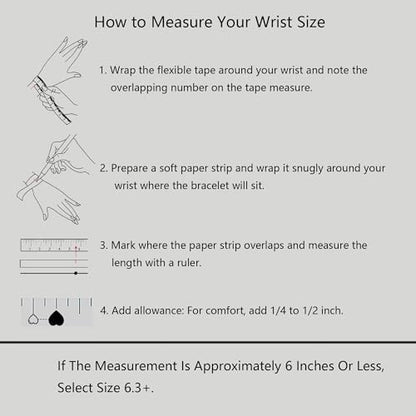 How to Measure Your Wrist Size

1. Wrap the flexible tape around your wrist and note the overlapping number on the tape measure.

2. Prepare a soft paper strip and wrap it snugly around your wrist where the bracelet will sit.

3. Mark where the paper strip overlaps and measure the length with a ruler.

4. Add allowance: For comfort, add 1/4 to 1/2 inch.

If The Measurement Is Approximately 6 Inches Or Less, Select Size 6.3+.